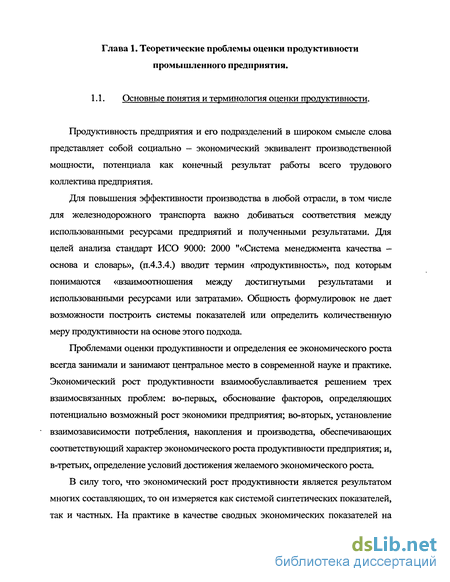 Глава 1. Теоретические проблемы оценки продуктивности промышленного предприятия.

1.1. Основные понятия и терминология оценки продуктивности.

Продуктивность предприятия и его подразделений в широком смысле слова представляет собой социально – экономический эквивалент производственной мощности, потенциала как конечный результат работы всего трудового коллектива предприятия.

Для повышения эффективности производства в любой отрасли, в том числе для железнодорожного транспорта важно добиваться соответствия между использованными ресурсами предприятий и полученными результатами. Для целей анализа стандарт ИСО 9000: 2000 "«Система менеджмента качества – основа и словарь», (п.4.3.4.) вводит термин «продуктивность», под которым понимаются «взаимоотношения между достигнутыми результатами и использованными ресурсами или затратами». Общность формулировок не дает возможности построить системы показателей или определить количественную меру продуктивности на основе этого подхода.

Проблемами оценки продуктивности и определения ее экономического роста всегда занимали и занимают центральное место в современной науке и практике. Экономический рост продуктивности взаимообуславливается решением трех взаимосвязанных проблем: во-первых, обоснование факторов, определяющих потенциально возможный рост экономики предприятия; во-вторых, установление взаимозависимости потребления, накопления и производства, обеспечивающих соответствующий характер экономического роста продуктивности предприятия; и, в-третьих, определение условий достижения желаемого экономического роста.

В силу того, что экономический рост продуктивности является результатом многих составляющих, то он измеряется как системой синтетических показателей, так и частных. На практике в качестве сводных экономических показателей на

dsLib.net
библиотека диссертаций